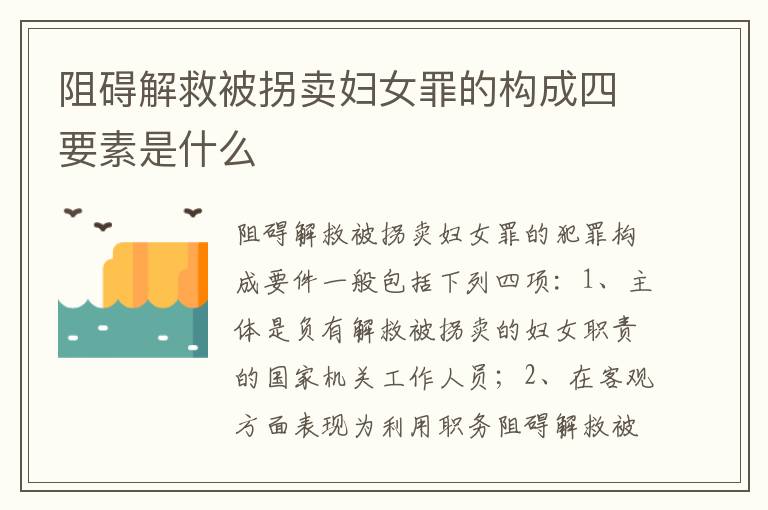 阻碍解救被拐卖妇女罪的构成四要素是什么

阻碍解救被拐卖妇女罪的犯罪构成要件一般包括下列四项：1、主体是负有解救被拐卖的妇女职责的国家机关工作人员；2、在客观方面表现为利用职务阻碍解救被